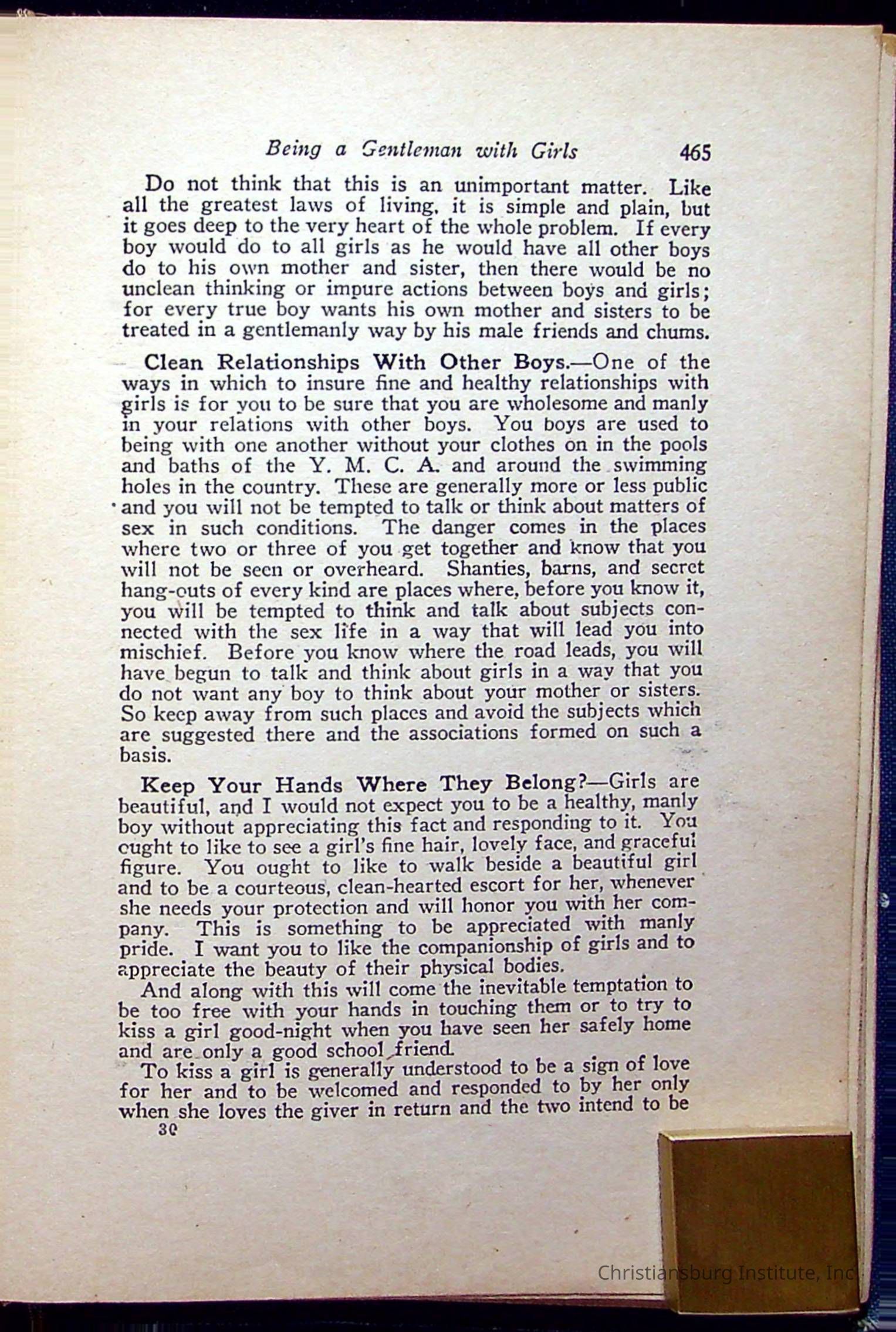 Being a Gentleman with Girls 465

Do not think that this is an unimportant matter. Like all the greatest laws of living, it is simple and plain, but it goes deep to the very heart of the whole problem. If every boy would do to all girls as he would have all other boys do to his own mother and sister, then there would be no unclean thinking or impure actions between boys and girls; for every true boy wants his own mother and sisters to be treated in a gentlemanly way by his male friends and chums.

Clean Relationships With Other Boys.—One of the ways in which to insure fine and healthy relationships with girls is for you to be sure that you are wholesome and manly in your relations with other boys. You boys are used to being with one another without your clothes on in the pools and baths of the Y. M. C. A. and around the swimming holes in the country. These are generally more or less public and you will not be tempted to talk or think about matters of sex in such conditions. The danger comes in the places where two or three of you get together and know that you will not be seen or overheard. Shanties, barns, and secret hang-outs of every kind are places where, before you know it, you will be tempted to think and talk about subjects connected with the sex life in a way that will lead you into mischief. Before you know where the road leads, you will have begun to talk and think about girls in a way that you do not want any boy to think about your mother or sisters. So keep away from such places and avoid the subjects which are suggested there and the associations formed on such a basis.

Keep Your Hands Where They Belong?—Girls are beautiful, and I would not expect you to be a healthy, manly boy without appreciating this fact and responding to it. You ought to like to see a girl's fine hair, lovely face, and graceful figure. You ought to like to walk beside a beautiful girl and to be a courteous, clean-hearted escort for her, whenever she needs your protection and will honor you with her company. This is something to be appreciated with manly pride. I want you to like the companionship of girls and to appreciate the beauty of their physical bodies.

And along with this will come the inevitable temptation to be too free with your hands in touching them or to try to kiss a girl good-night when you have seen her safely home and are only a good school friend.

To kiss a girl is generally understood to be a sign of love for her and to be welcomed and responded to by her only when she loves the giver in return and the two intend to be

30

Christiansburg Institute, Inc